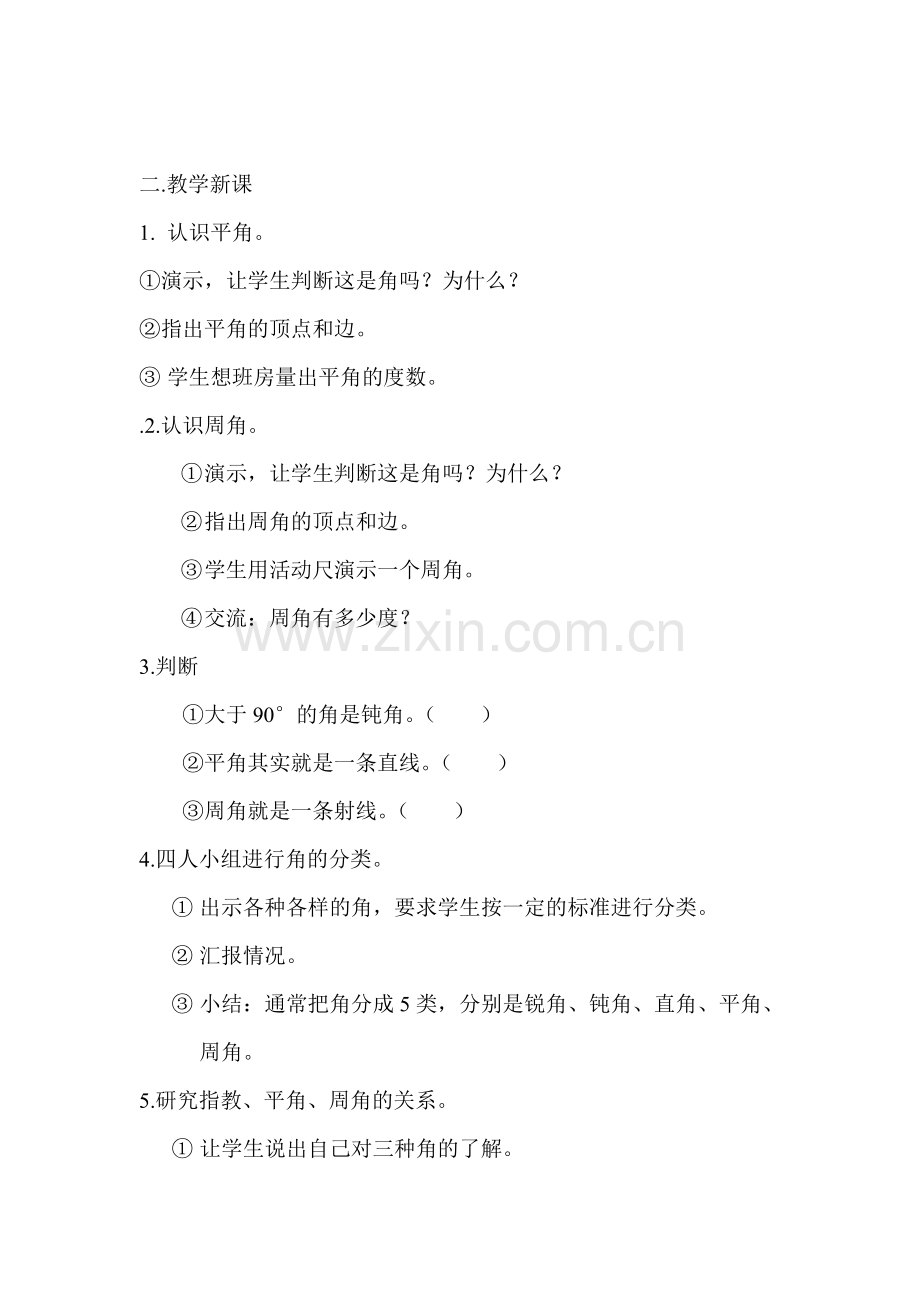 二.教学新课

1.认识平角。

①演示，让学生判断这是角吗？为什么？

②指出平角的顶点和边。

③学生想班房量出平角的度数。

.2.认识周角。

①演示，让学生判断这是角吗？为什么？

②指出周角的顶点和边。

③学生用活动尺演示一个周角。

④交流：周角有多少度？

3.判断

①大于90°的角是钝角。（ ）

②平角其实就是一条直线。（ ）

③周角就是一条射线。（ ）

4.四人小组进行角的分类。

①出示各种各样的角，要求学生按一定的标准进行分类。

②汇报情况。

③小结：通常把角分成5类，分别是锐角、钝角、直角、平角、周角。

5.研究指教、平角、周角的关系。

①让学生说出自己对三种角的了解。

www.zixin.com.cn